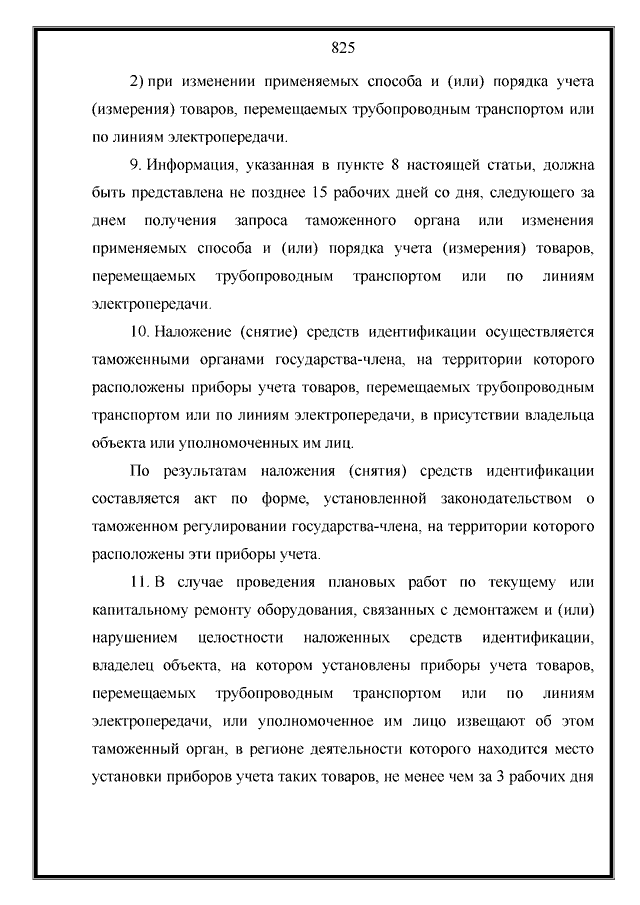 825

2) при изменении применяемых способа и (или) порядка учета (измерения) товаров, перемещаемых трубопроводным транспортом или по линиям электропередачи.

9. Информация, указанная в пункте 8 настоящей статьи, должна быть представлена не позднее 15 рабочих дней со дня, следующего за днем получения запроса таможенного органа или изменения применяемых способа и (или) порядка учета (измерения) товаров, перемещаемых трубопроводным транспортом или по линиям электропередачи.

10. Наложение (снятие) средств идентификации осуществляется таможенными органами государства-члена, на территории которого расположены приборы учета товаров, перемещаемых трубопроводным транспортом или по линиям электропередачи, в присутствии владельца объекта или уполномоченных им лиц.

По результатам наложения (снятия) средств идентификации составляется акт по форме, установленной законодательством о таможенном регулировании государства-члена, на территории которого расположены эти приборы учета.

11. В случае проведения плановых работ по текущему или капитальному ремонту оборудования, связанных с демонтажем и (или) нарушением целостности наложенных средств идентификации, владелец объекта, на котором установлены приборы учета товаров, перемещаемых трубопроводным транспортом или по линиям электропередачи, или уполномоченное им лицо извещают об этом таможенный орган, в регионе деятельности которого находится место установки приборов учета таких товаров, не менее чем за 3 рабочих дня